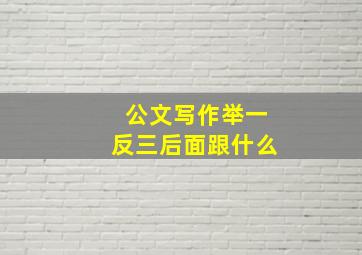 公文写作举一反三后面跟什么